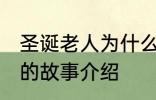 圣诞老人为什么
的故事介绍